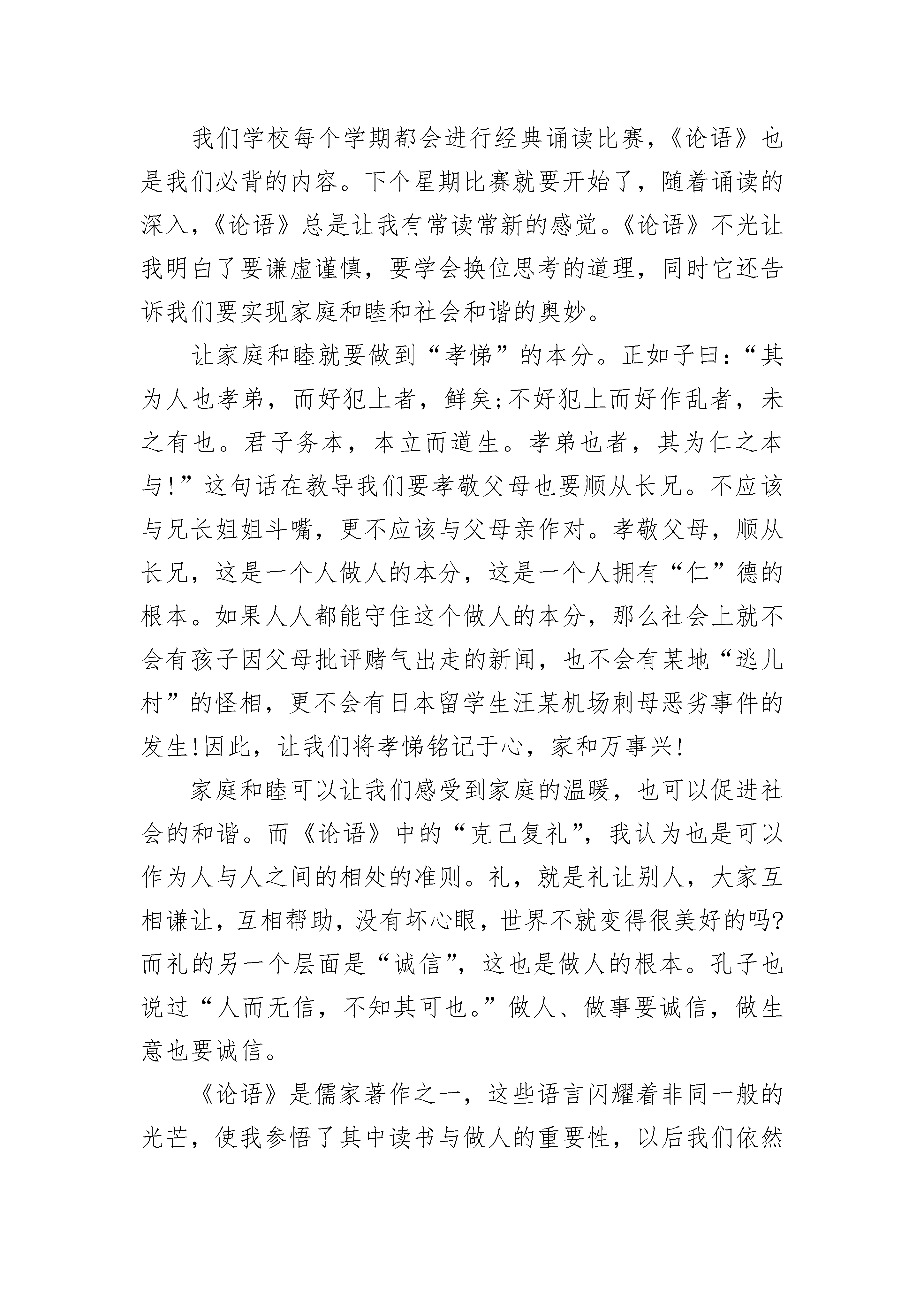 我们学校每个学期都会进行经典诵读比赛，《论语》也是我们必背的内容。下个星期比赛就要开始了，随着诵读的深入，《论语》总是让我有常读常新的感觉。《论语》不光让我明白了要谦虚谨慎，要学会换位思考的道理，同时它还告诉我们要实现家庭和睦和社会和谐的奥妙。

让家庭和睦就要做到“孝悌”的本分。正如子曰：“其为人也孝弟，而好犯上者，鲜矣;不好犯上而好作乱者，未之有也。君子务本，本立而道生。孝弟也者，其为仁之本与!”这句话在教导我们要孝敬父母也要顺从长兄。不应该与兄长姐姐斗嘴，更不应该与父母亲作对。孝敬父母，顺从长兄，这是一个人做人的本分，这是一个人拥有“仁”德的根本。如果人人都能守住这个做人的本分，那么社会上就不会有孩子因父母批评赌气出走的新闻，也不会有某地“逃儿村”的怪相，更不会有日本留学生汪某机场刺母恶劣事件的发生!因此，让我们将孝悌铭记于心，家和万事兴!

家庭和睦可以让我们感受到家庭的温暖，也可以促进社会的和谐。而《论语》中的“克己复礼”，我认为也是可以作为人与人之间的相处的准则。礼，就是礼让别人，大家互相谦让，互相帮助，没有坏心眼，世界不就变得很美好的吗?而礼的另一个层面是“诚信”，这也是做人的根本。孔子也说过“人而无信，不知其可也。”做人、做事要诚信，做生意也要诚信。

《论语》是儒家著作之一，这些语言闪耀着非同一般的光芒，使我参悟了其中读书与做人的重要性，以后我们依然